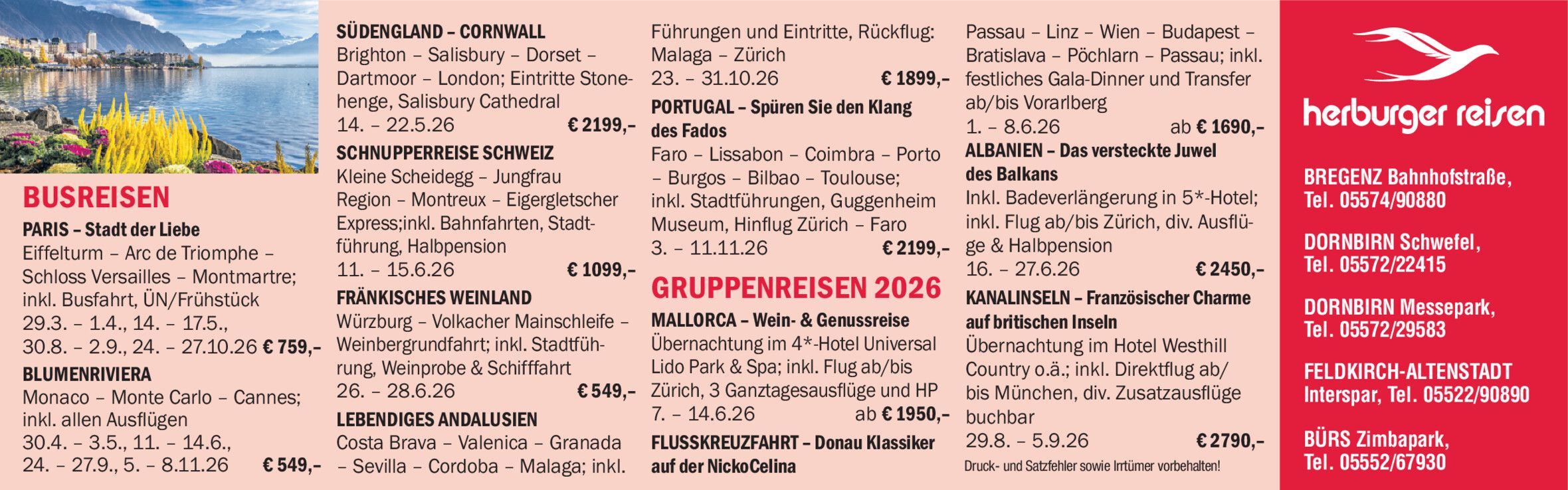 BUSREISEN

PARIS – Stadt der Liebe
Eiffelturm – Arc de Triomphe – Schloss Versailles – Montmartre; inkl. Busfahrt, ÜN/Frühstück
29.3. – 1.4., 14. – 17.5., 30.8. – 2.9., 24. – 27.10.26 € 759,–

BLUMENRIVIERA
Monaco – Monte Carlo – Cannes; inkl. allen Ausflügen
30.4. – 3.5., 11. – 14.6., 24. – 27.9., 5. – 8.11.26 € 549,–

SÜDENGLAND – CORNWALL
Brighton – Salisbury – Dorset – Dartmoor – London; Eintritte Stonehenge, Salisbury Cathedral
14. – 22.5.26 € 2199,–

SCHNUPPERREISE SCHWEIZ
Kleine Scheidegg – Jungfrau Region – Montreux – Eigergletscher Express;inkl. Bahnfahrten, Stadtführung, Halbpension
11. – 15.6.26 € 1099,–

FRÄNKISCHES WEINLAND
Würzburg – Volkacher Mainschleife – Weinbergrundfahrt; inkl. Stadtführung, Weinprobe & Schifffahrt
26. – 28.6.26 € 549,–

LEBENDIGES ANDALUSIEN
Costa Brava – Valenica – Granada – Sevilla – Cordoba – Malaga; inkl. Führungen und Eintritte, Rückflug: Malaga – Zürich
23. – 31.10.26 € 1899,–

PORTUGAL – Spüren Sie den Klang des Fados
Faro – Lissabon – Coimbra – Porto – Burgos – Bilbao – Toulouse; inkl. Stadtführungen, Guggenheim Museum, Hinflug Zürich – Faro
3. – 11.11.26 € 2199,–

GRUPPENREISEN 2026

MALLORCA – Wein- & Genussreise
Übernachtung im 4*-Hotel Universal Lido Park & Spa; inkl. Flug ab/bis Zürich, 3 Ganztagesausflüge und HP
7. – 14.6.26 ab € 1950,–

FLUSSKREUZFAHRT – Donau Klassiker auf der NickoCelina
Passau – Linz – Wien – Budapest – Bratislava – Pöchlarn – Passau; inkl. festliches Gala-Dinner und Transfer ab/bis Vorarlberg
1. – 8.6.26 ab € 1690,–

ALBANIEN – Das versteckte Juwel des Balkans
Inkl. Badeverlängerung in 5*-Hotel; inkl. Flug ab/bis Zürich, div. Ausflüge & Halbpension
16. – 27.6.26 € 2450,–

KANALINSELN – Französischer Charme auf britischen Inseln
Übernachtung im Hotel Westhill Country o.ä.; inkl. Direktflug ab/bis München, div. Zusatzausflüge buchbar
29.8. – 5.9.26 € 2790,–

Druck- und Satzfehler sowie Irrtümer vorbehalten!

herburger reisen

BREGENZ Bahnhofstraße, Tel. 05574/90880

DORNBIRN Schwefel, Tel. 05572/22415

DORNBIRN Messepark, Tel. 05572/29583

FELDKIRCH-ALTENSTADT Interspar, Tel. 05522/90890

BÜRS Zimbapark, Tel. 05552/67930